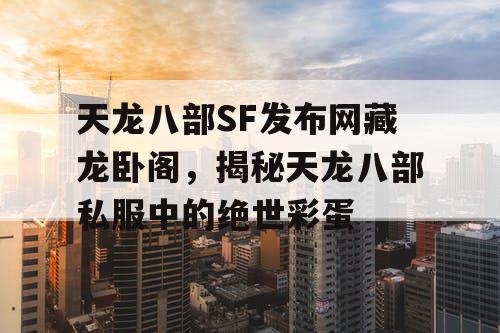 天龙八部SF发布网藏龙卧阁，揭秘天龙八部私服中的绝世彩蛋